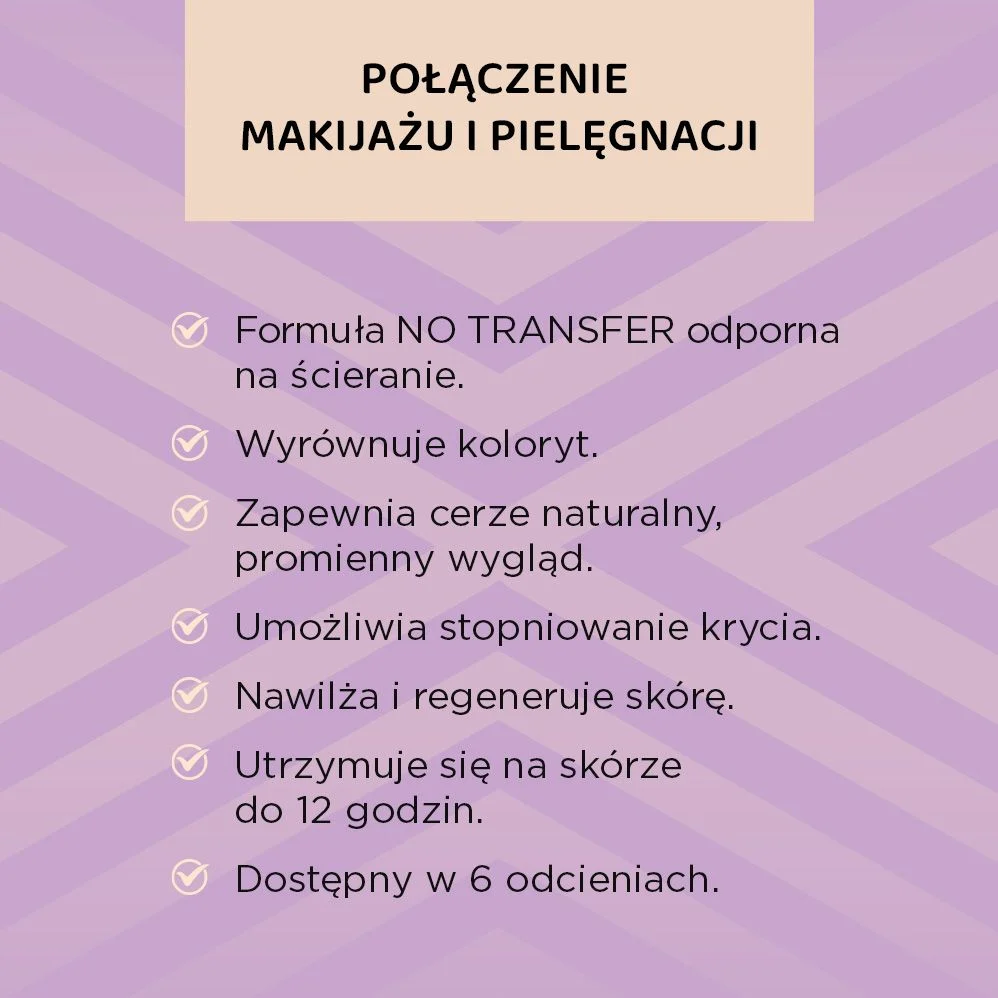 POŁĄCZENIE
MAKIJAŻU I PIELĘGNACJI

Formuła NO TRANSFER odporna na ścieranie.

Wyrównuje koloryt.

Zapewnia cerze naturalny, promienny wygląd.

Umożliwia stopniowanie krycia.

Nawilża i regeneruje skórę.

Utrzymuje się na skórze do 12 godzin.

Dostępny w 6 odcieniach.